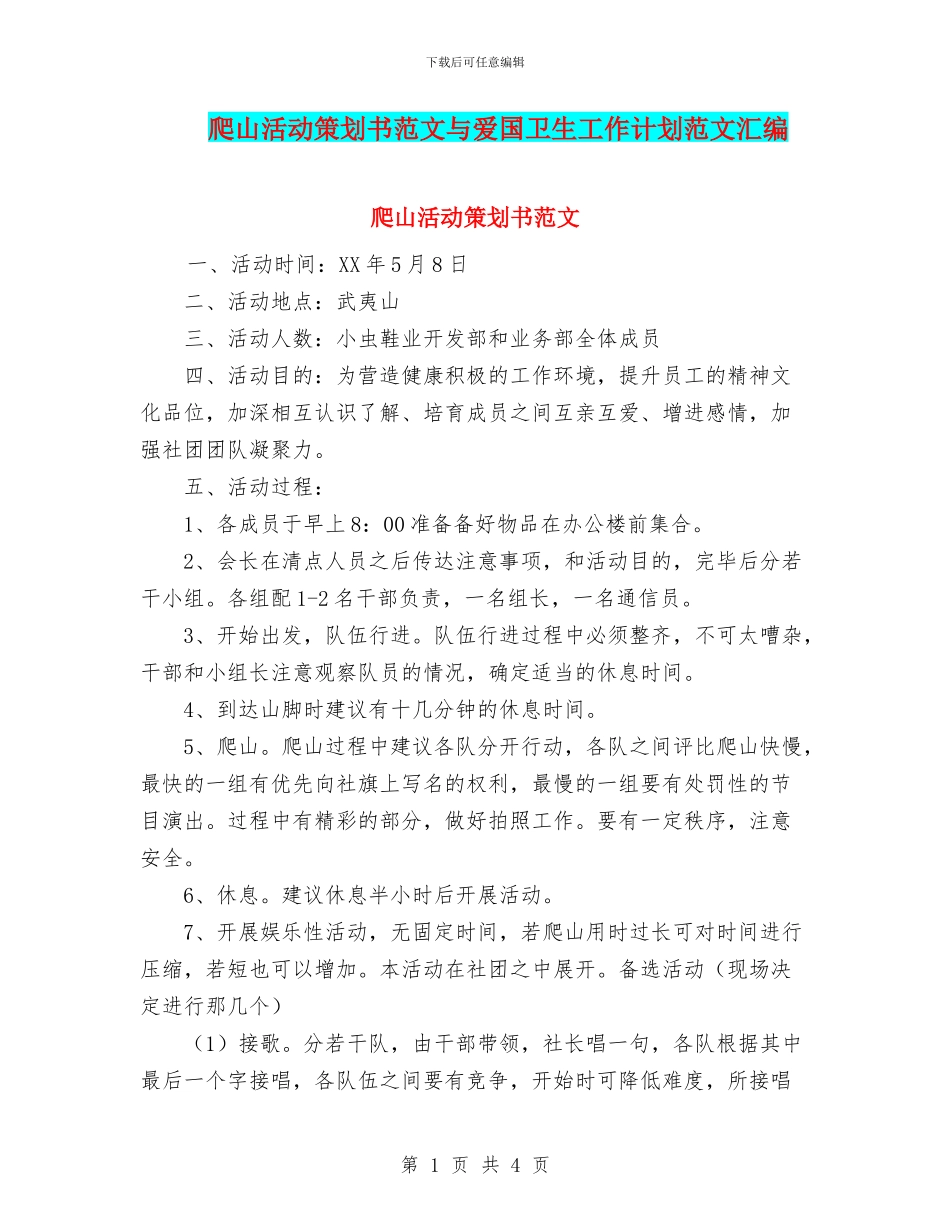 下载后可任意编辑

爬山活动策划书范文与爱国卫生工作计划范文汇编

爬山活动策划书范文

一、活动时间：XX年5月8日

二、活动地点：武夷山

三、活动人数：小虫鞋业开发部和业务部全体成员

四、活动目的：为营造健康积极的工作环境，提升员工的精神文化品位，加深相互认识了解、培育成员之间互亲互爱、增进感情，加强社团团队凝聚力。

五、活动过程：

1、各成员于早上8：00准备备好物品在办公楼前集合。

2、会长在清点人员之后传达注意事项，和活动目的，完毕后分若干小组。各组配1-2名干部负责，一名组长，一名通信员。

3、开始出发，队伍行进。队伍行进过程中必须整齐，不可太嘈杂，干部和小组长注意观察队员的情况，确定适当的休息时间。

4、到达山脚时建议有十几分钟的休息时间。

5、爬山。爬山过程中建议各队分开行动，各队之间评比爬山快慢，最快的一组有优先向社旗上写名的权利，最慢的一组要有处罚性的节目演出。过程中有精彩的部分，做好拍照工作。要有一定秩序，注意安全。

6、休息。建议休息半小时后开展活动。

7、开展娱乐性活动，无固定时间，若爬山用时过长可对时间进行压缩，若短也可以增加。本活动在社团之中展开。备选活动（现场决定进行那几个）

（1）接歌。分若干队，由干部带领，社长唱一句，各队根据其中最后一个字接唱，各队伍之间要有竞争，开始时可降低难度，所接唱

第 1 页 共 4 页